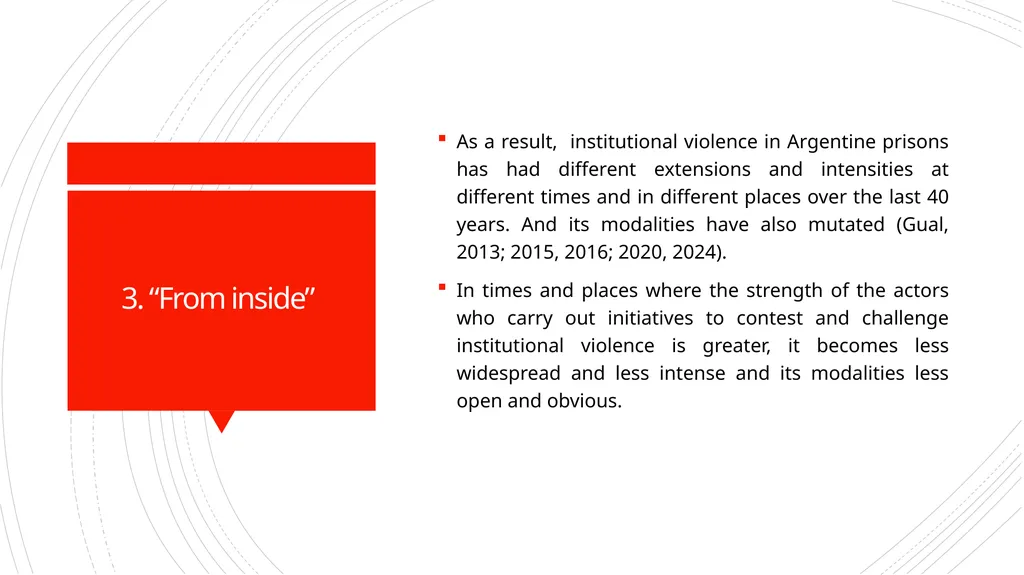 3. “From inside”

▪ As a result, institutional violence in Argentine prisons has had different extensions and intensities at different times and in different places over the last 40 years. And its modalities have also mutated (Gual, 2013; 2015, 2016; 2020, 2024).

▪ In times and places where the strength of the actors who carry out initiatives to contest and challenge institutional violence is greater, it becomes less widespread and less intense and its modalities less open and obvious.